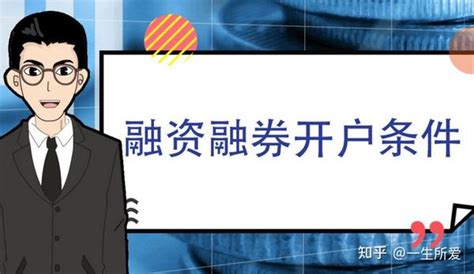 融资融券开户条件

知乎 @一生所爱